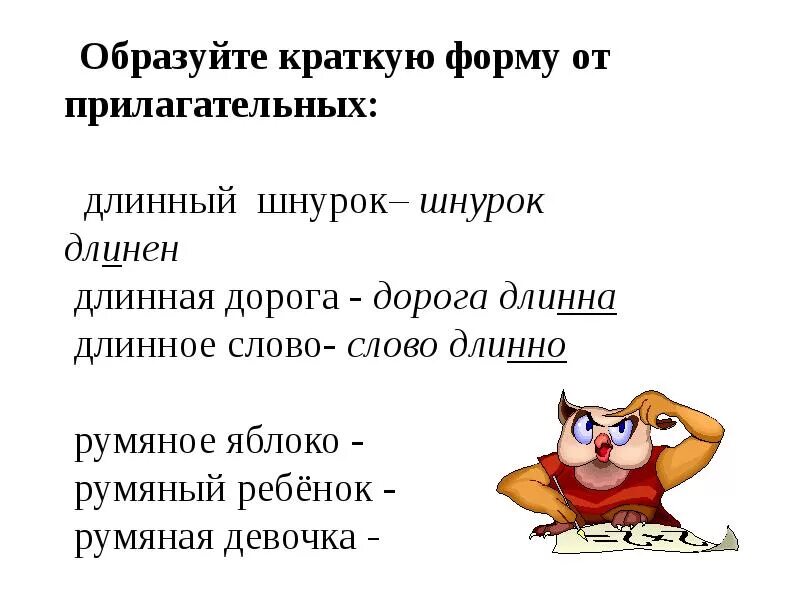 Образуйте краткую форму от прилагательных:

длинный шнурок– шнурок длинен

длинная дорога - дорога длинна

длинное слово- слово длинно

румяное яблоко -

румяный ребёнок -

румяная девочка -